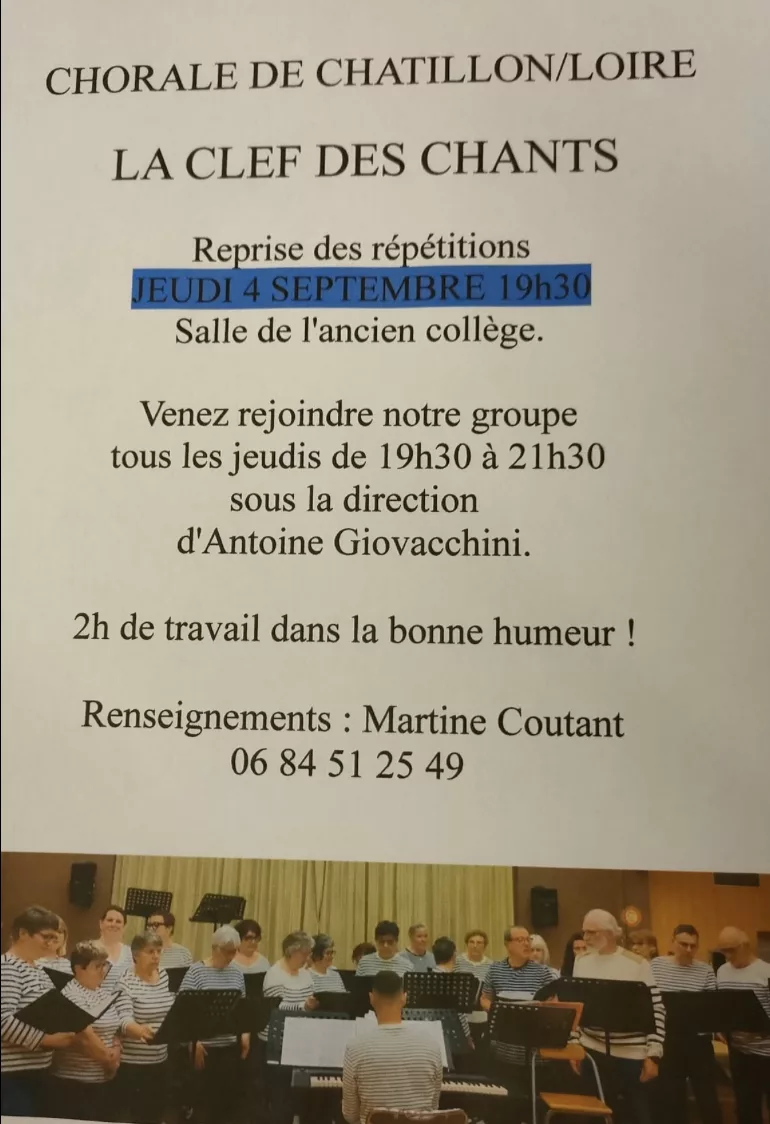 CHORALE DE CHATILLON/LOIRE

LA CLEF DES CHANTS

Reprise des répétitions
JEUDI 4 SEPTEMBRE 19h30
Salle de l'ancien collège.

Venez rejoindre notre groupe
tous les jeudis de 19h30 à 21h30
sous la direction
d'Antoine Giovacchini.

2h de travail dans la bonne humeur !

Renseignements : Martine Coutant
06 84 51 25 49